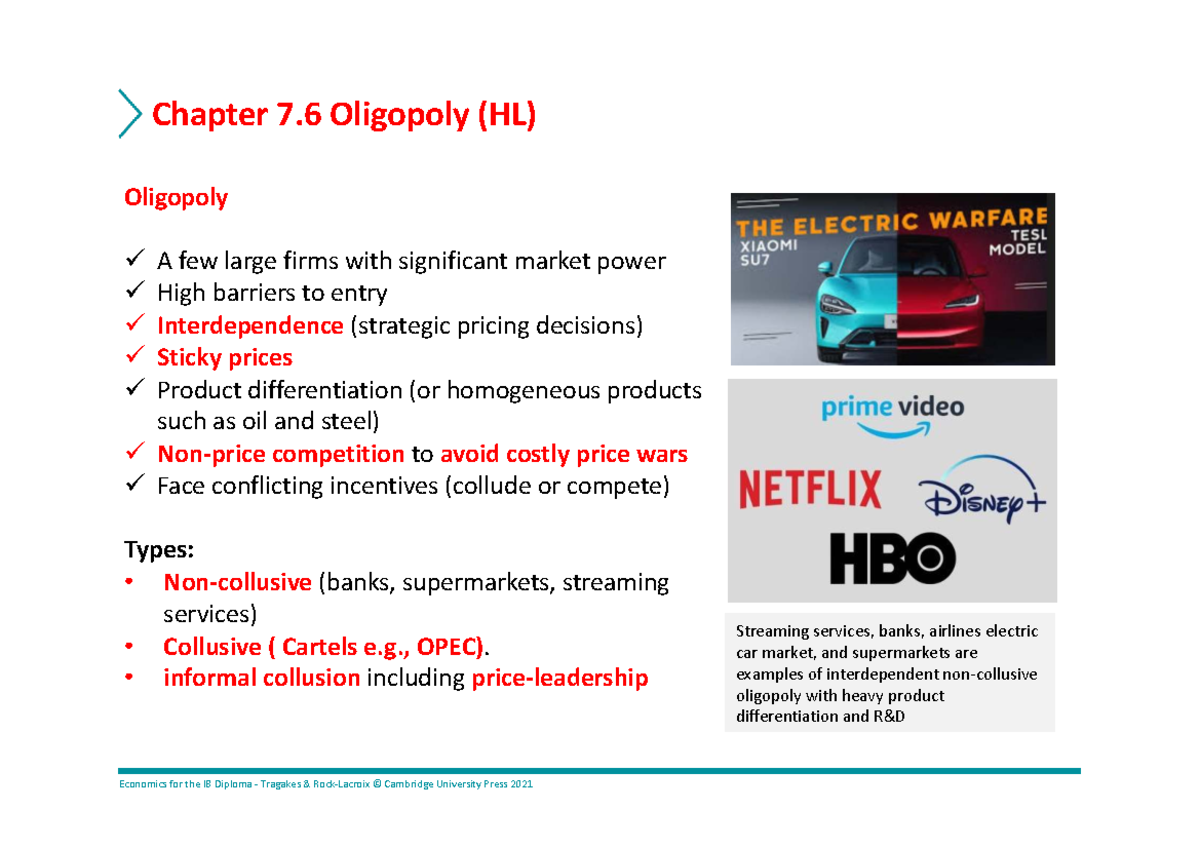 Chapter 7.6 Oligopoly (HL)

Oligopoly

✓ A few large firms with significant market power
✓ High barriers to entry
✓ Interdependence (strategic pricing decisions)
✓ Sticky prices
✓ Product differentiation (or homogeneous products such as oil and steel)
✓ Non-price competition to avoid costly price wars
✓ Face conflicting incentives (collude or compete)

Types:
• Non-collusive (banks, supermarkets, streaming services)
• Collusive ( Cartels e.g., OPEC).
• informal collusion including price-leadership

THE ELECTRIC WARFARE
XIAOMI SU7
TESL MODEL

prime video
NETFLIX
Disney+
HBO

Streaming services, banks, airlines electric car market, and supermarkets are examples of interdependent non-collusive oligopoly with heavy product differentiation and R&D

Economics for the IB Diploma - Tragakes & Rock-Lacroix © Cambridge University Press 2021